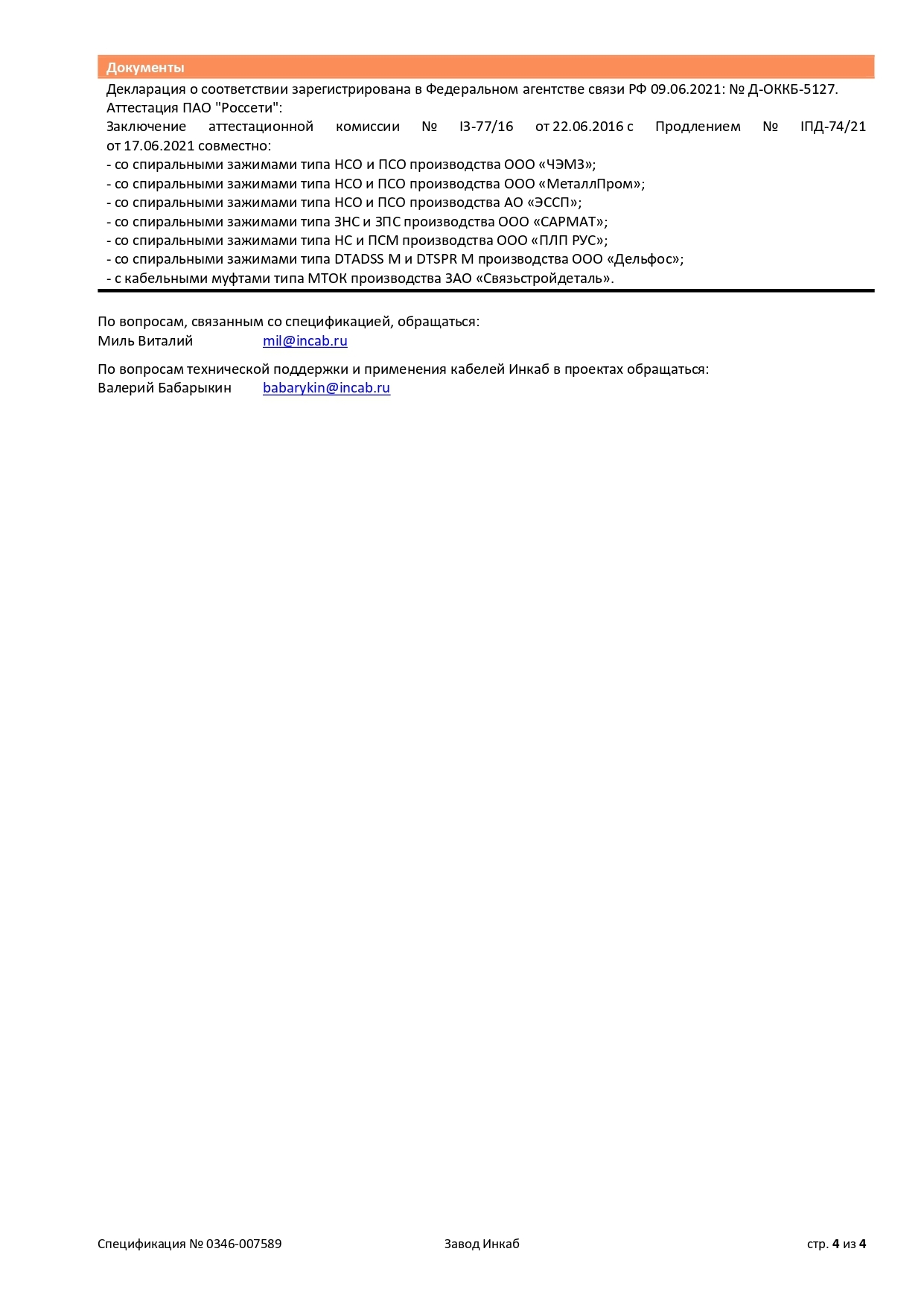 Документы

Декларация о соответствии зарегистрирована в Федеральном агентстве связи РФ 09.06.2021: № Д-ОККБ-5127.
Аттестация ПАО "Россети":
Заключение аттестационной комиссии № I3-77/16 от 22.06.2016 с Продлением № IПД-74/21 от 17.06.2021 совместно:
- со спиральными зажимами типа НСО и ПСО производства ООО «ЧЭМЗ»;
- со спиральными зажимами типа НСО и ПСО производства ООО «МеталлПром»;
- со спиральными зажимами типа НСО и ПСО производства АО «ЭССП»;
- со спиральными зажимами типа ЗНС и ЗПС производства ООО «САРМАТ»;
- со спиральными зажимами типа НС и ПСМ производства ООО «ПЛП РУС»;
- со спиральными зажимами типа DTADSS M и DTSPR M производства ООО «Дельфос»;
- с кабельными муфтами типа МТОК производства ЗАО «Связьстройдеталь».

По вопросам, связанным со спецификацией, обращаться:
Миль Виталий mil@incab.ru

По вопросам технической поддержки и применения кабелей Инкаб в проектах обращаться:
Валерий Бабарыкин babarykin@incab.ru

Спецификация № 0346-007589 Завод Инкаб стр. 4 из 4